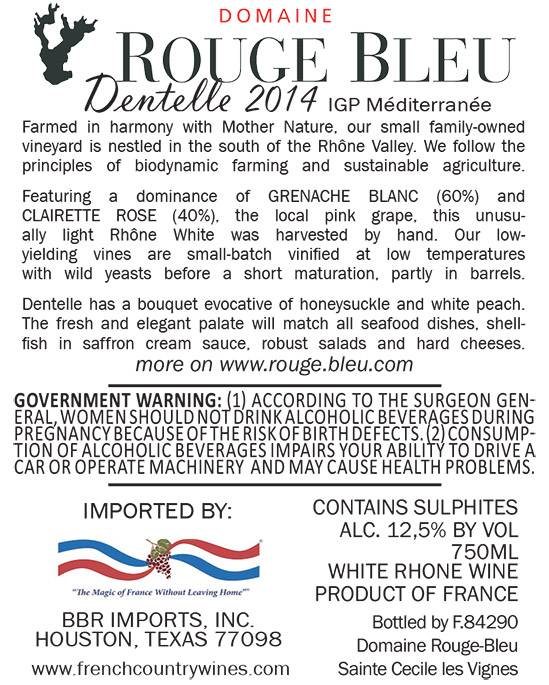 DOMAINE
ROUGE BLEU
Dentelle 2014 IGP Méditerranée

Farmed in harmony with Mother Nature, our small family-owned vineyard is nestled in the south of the Rhône Valley. We follow the principles of biodynamic farming and sustainable agriculture.

Featuring a dominance of GRENACHE BLANC (60%) and CLAIRETTE ROSE (40%), the local pink grape, this unusually light Rhône White was harvested by hand. Our low-yielding vines are small-batch vinified at low temperatures with wild yeasts before a short maturation, partly in barrels.

Dentelle has a bouquet evocative of honeysuckle and white peach. The fresh and elegant palate will match all seafood dishes, shellfish in saffron cream sauce, robust salads and hard cheeses.
more on www.rouge.bleu.com

GOVERNMENT WARNING: (1) ACCORDING TO THE SURGEON GENERAL, WOMEN SHOULD NOT DRINK ALCOHOLIC BEVERAGES DURING PREGNANCY BECAUSE OF THE RISK OF BIRTH DEFECTS. (2) CONSUMPTION OF ALCOHOLIC BEVERAGES IMPAIRS YOUR ABILITY TO DRIVE A CAR OR OPERATE MACHINERY AND MAY CAUSE HEALTH PROBLEMS.

IMPORTED BY:

"The Magic of France Without Leaving Home"

BBR IMPORTS, INC.
HOUSTON, TEXAS 77098
www.frenchcountrywines.com

CONTAINS SULPHITES
ALC. 12,5% BY VOL
750ML
WHITE RHONE WINE
PRODUCT OF FRANCE

Bottled by F.84290
Domaine Rouge-Bleu
Sainte Cecile les Vignes